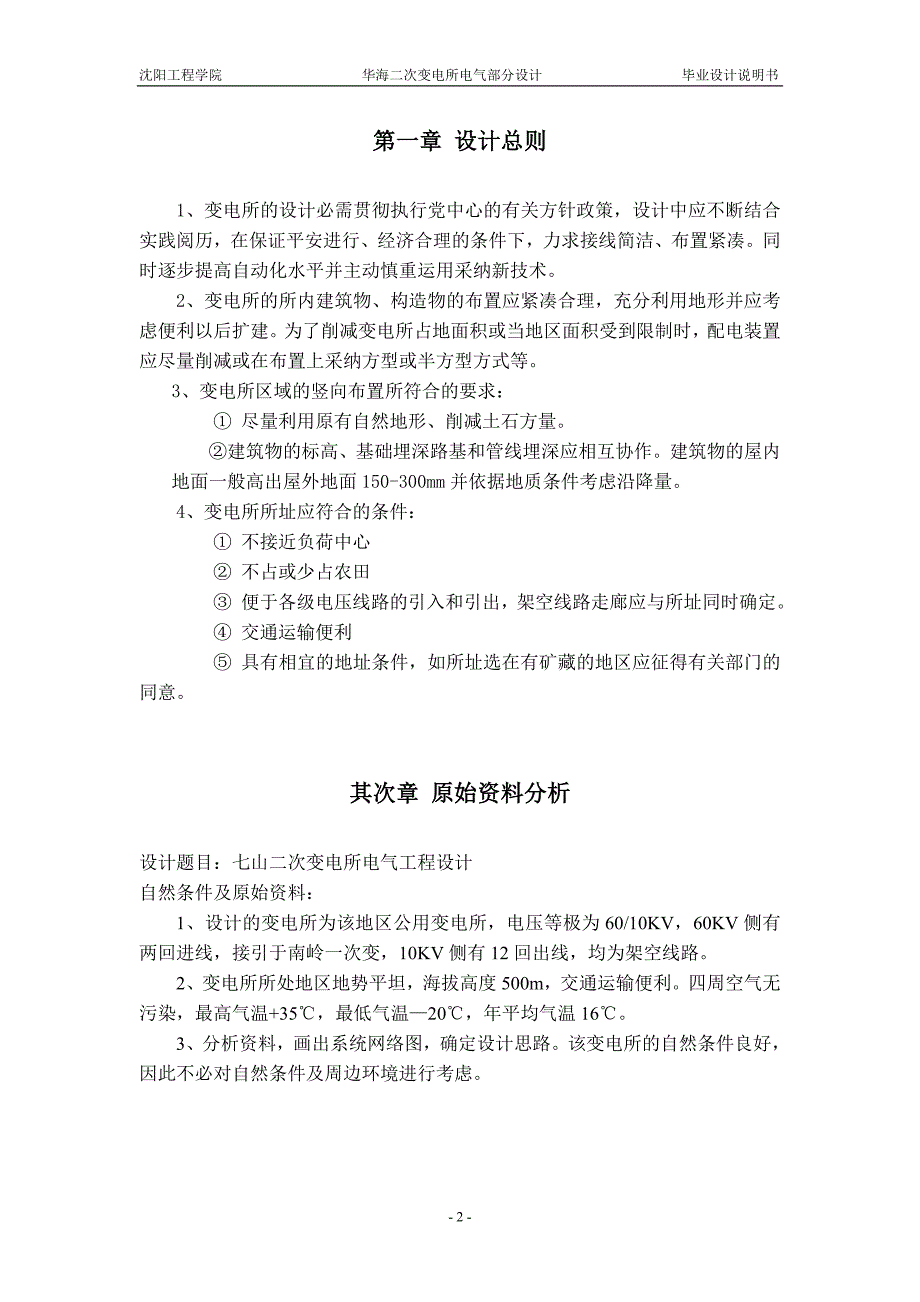 沈阳工程学院　　华海二次变电所电气部分设计　　毕业设计说明书

第一章 设计总则

1、变电所的设计必需贯彻执行党中心的有关方针政策，设计中应不断结合实践阅历，在保证平安进行、经济合理的条件下，力求接线简洁、布置紧凑。同时逐步提高自动化水平并主动慎重运用采纳新技术。

2、变电所的所内建筑物、构造物的布置应紧凑合理，充分利用地形并应考虑便利以后扩建。为了削减变电所占地面积或当地区面积受到限制时，配电装置应尽量削减或在布置上采纳方型或半方型方式等。

3、变电所区域的竖向布置所符合的要求：

① 尽量利用原有自然地形、削减土石方量。

②建筑物的标高、基础埋深路基和管线埋深应相互协作。建筑物的屋内地面一般高出屋外地面 150-300㎜ 并依据地质条件考虑沿降量。

4、变电所所址应符合的条件：

① 不接近负荷中心

② 不占或少占农田

③ 便于各级电压线路的引入和引出，架空线路走廊应与所址同时确定。

④ 交通运输便利

⑤ 具有相宜的地址条件，如所址选在有矿藏的地区应征得有关部门的同意。

其次章 原始资料分析

设计题目：七山二次变电所电气工程设计

自然条件及原始资料：

1、设计的变电所为该地区公用变电所，电压等极为 60/10KV，60KV 侧有两回进线，接引于南岭一次变，10KV 侧有 12 回出线，均为架空线路。

2、变电所所处地区地势平坦，海拔高度 500m，交通运输便利。四周空气无污染，最高气温+35℃，最低气温—20℃，年平均气温 16℃。

3、分析资料，画出系统网络图，确定设计思路。该变电所的自然条件良好，因此不必对自然条件及周边环境进行考虑。

- 2 -